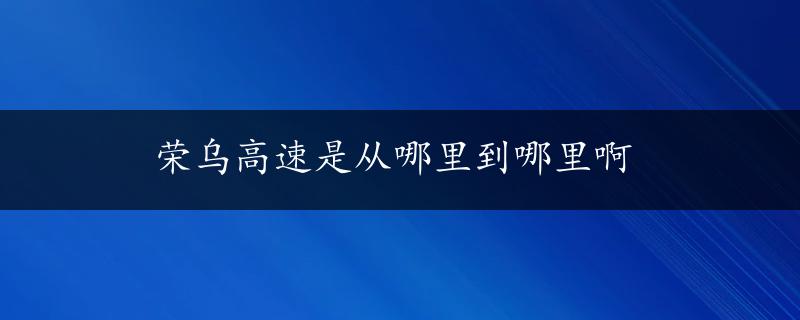 荣乌高速是从哪里到哪里啊